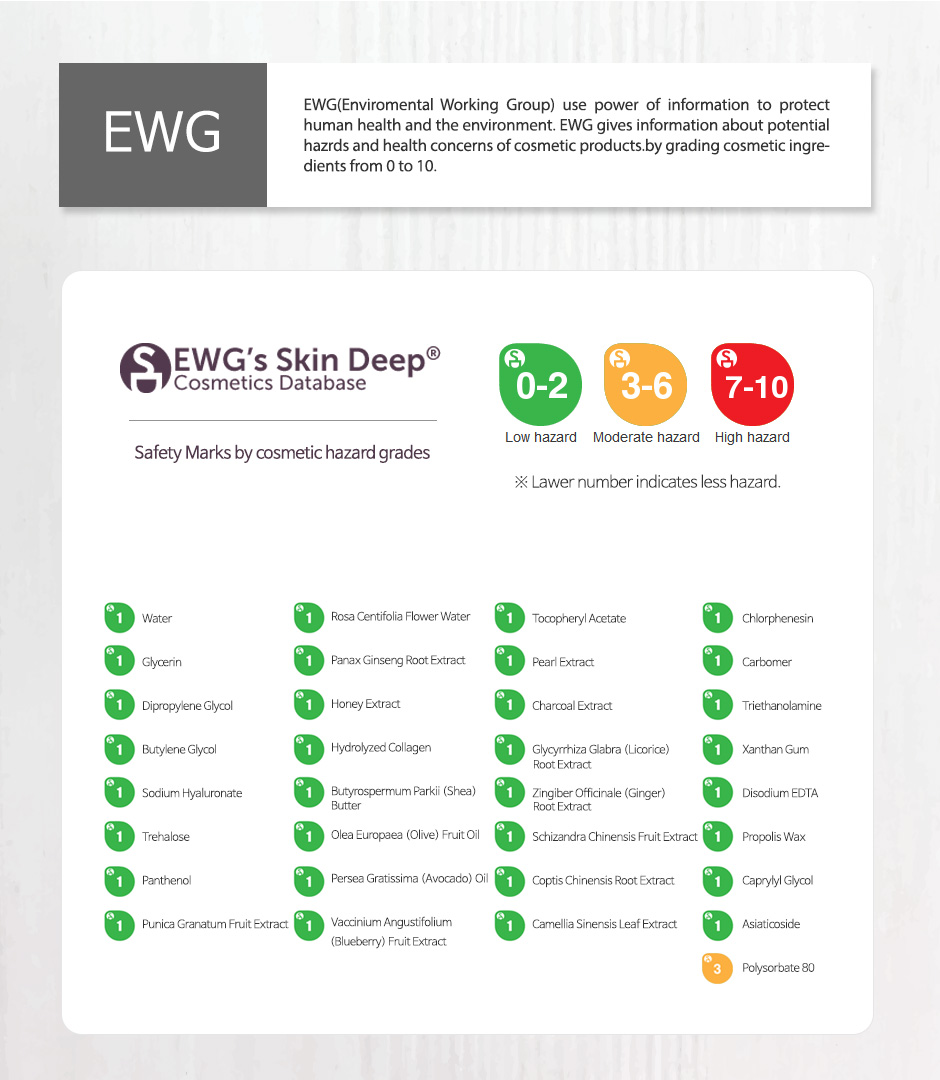 EWG

EWG(Enviromental Working Group) use power of information to protect human health and the environment. EWG gives information about potential hazrds and health concerns of cosmetic products.by grading cosmetic ingredients from 0 to 10.

EWG's Skin Deep®
Cosmetics Database

Safety Marks by cosmetic hazard grades

0-2
Low hazard

3-6
Moderate hazard

7-10
High hazard

※ Lawer number indicates less hazard.

1 Water

1 Glycerin

1 Dipropylene Glycol

1 Butylene Glycol

1 Sodium Hyaluronate

1 Trehalose

1 Panthenol

1 Punica Granatum Fruit Extract

1 Rosa Centifolia Flower Water

1 Panax Ginseng Root Extract

1 Honey Extract

1 Hydrolyzed Collagen

1 Butyrospermum Parkii (Shea) Butter

1 Olea Europaea (Olive) Fruit Oil

1 Persea Gratissima (Avocado) Oil

1 Vaccinium Angustifolium (Blueberry) Fruit Extract

1 Tocopheryl Acetate

1 Pearl Extract

1 Charcoal Extract

1 Glycyrrhiza Glabra (Licorice) Root Extract

1 Zingiber Officinale (Ginger) Root Extract

1 Schizandra Chinensis Fruit Extract

1 Coptis Chinensis Root Extract

1 Camellia Sinensis Leaf Extract

1 Chlorphenesin

1 Carbomer

1 Triethanolamine

1 Xanthan Gum

1 Disodium EDTA

1 Propolis Wax

1 Caprylyl Glycol

1 Asiaticoside

3 Polysorbate 80